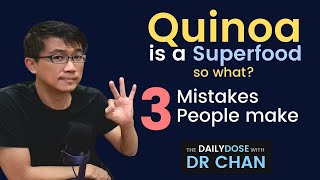 Quinoa
is a Superfood
so what?

3 Mistakes
People make

THE DAILYDOSE WITH
DR CHAN